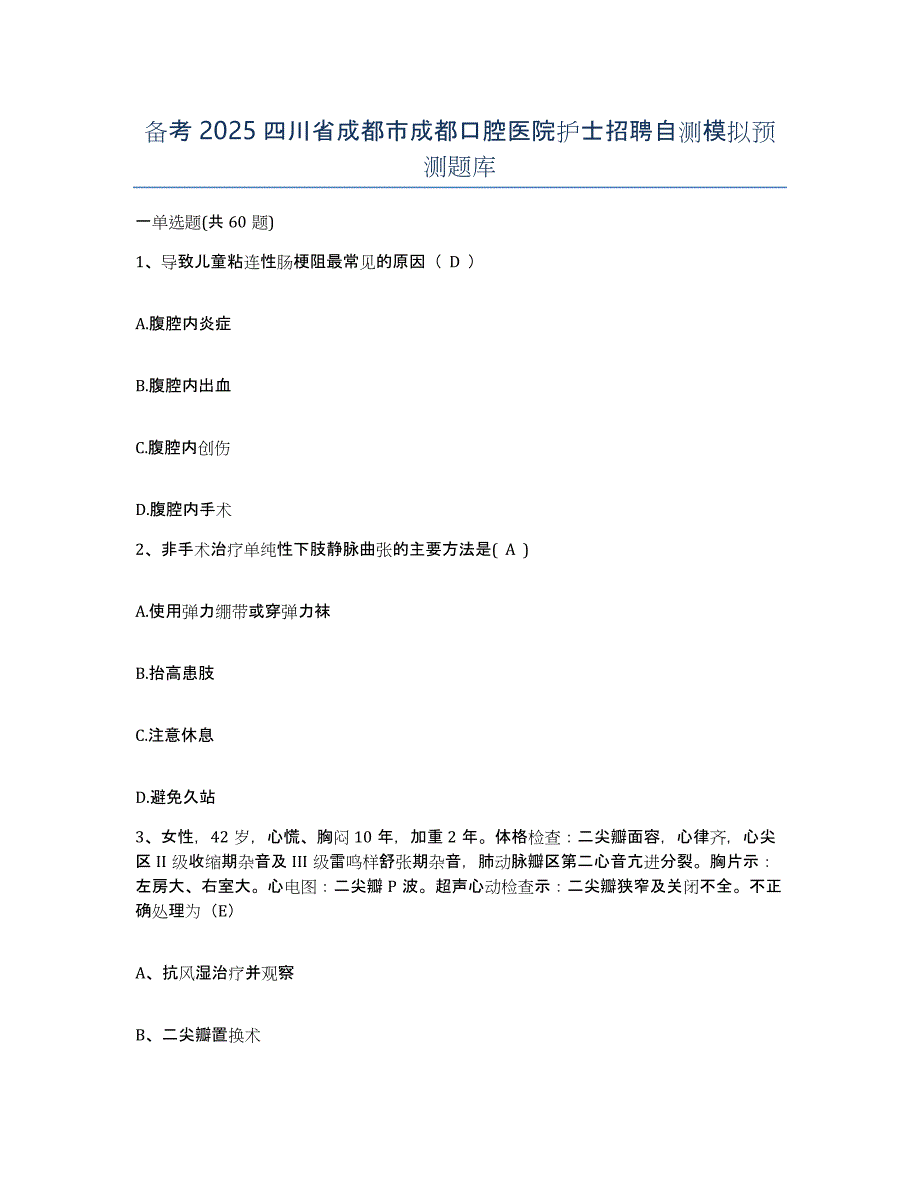 备考 2025 四川省成都市成都口腔医院护士招聘自测模拟预测题库

一单选题(共 60 题)

1、导致儿童粘连性肠梗阻最常见的原因（ D ）

A.腹腔内炎症

B.腹腔内出血

C.腹腔内创伤

D.腹腔内手术

2、非手术治疗单纯性下肢静脉曲张的主要方法是( A )

A.使用弹力绷带或穿弹力袜

B.抬高患肢

C.注意休息

D.避免久站

3、女性，42 岁，心慌、胸闷 10 年，加重 2 年。体格检查：二尖瓣面容，心律齐，心尖区 II 级收缩期杂音及 III 级雷鸣样舒张期杂音，肺动脉瓣区第二心音亢进分裂。胸片示：左房大、右室大。心电图：二尖瓣 P 波。超声心动检查示：二尖瓣狭窄及关闭不全。不正确处理为（E）

A、抗风湿治疗并观察

B、二尖瓣置换术